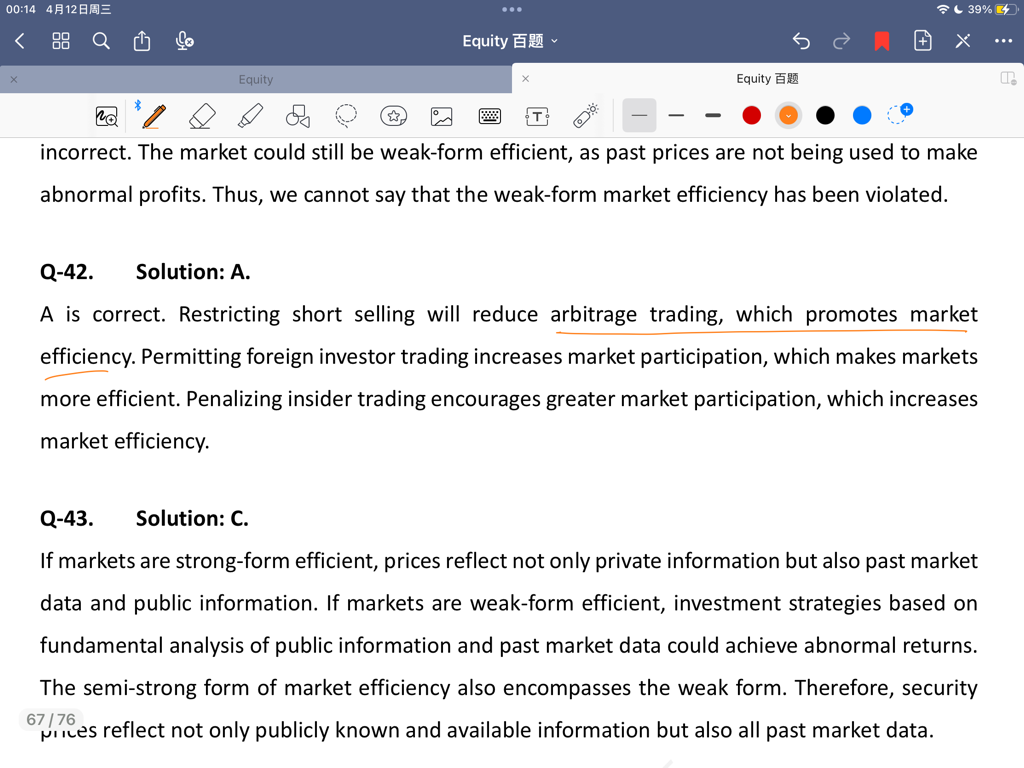 00:14 4月12日周三
39%

Equity 百题

Equity

Equity 百题

incorrect. The market could still be weak-form efficient, as past prices are not being used to make abnormal profits. Thus, we cannot say that the weak-form market efficiency has been violated.

Q-42. Solution: A.

A is correct. Restricting short selling will reduce arbitrage trading, which promotes market efficiency. Permitting foreign investor trading increases market participation, which makes markets more efficient. Penalizing insider trading encourages greater market participation, which increases market efficiency.

Q-43. Solution: C.

If markets are strong-form efficient, prices reflect not only private information but also past market data and public information. If markets are weak-form efficient, investment strategies based on fundamental analysis of public information and past market data could achieve abnormal returns. The semi-strong form of market efficiency also encompasses the weak form. Therefore, security prices reflect not only publicly known and available information but also all past market data.

67 / 76